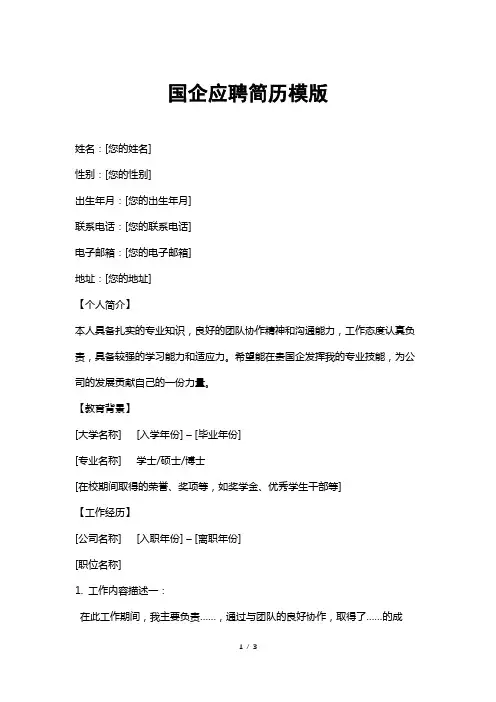 国企应聘简历模版

姓名：[您的姓名]

性别：[您的性别]

出生年月：[您的出生年月]

联系电话：[您的联系电话]

电子邮箱：[您的电子邮箱]

地址：[您的地址]

【个人简介】

本人具备扎实的专业知识，良好的团队协作精神和沟通能力，工作态度认真负责，具备较强的学习能力和适应力。希望能在贵国企发挥我的专业技能，为公司的发展贡献自己的一份力量。

【教育背景】

[大学名称]　[入学年份] – [毕业年份]

[专业名称]　学士/硕士/博士

[在校期间取得的荣誉、奖项等，如奖学金、优秀学生干部等]

【工作经历】

[公司名称]　[入职年份] – [离职年份]

[职位名称]

1. 工作内容描述一：

在此工作期间，我主要负责……，通过与团队的良好协作，取得了……的成

1 / 3